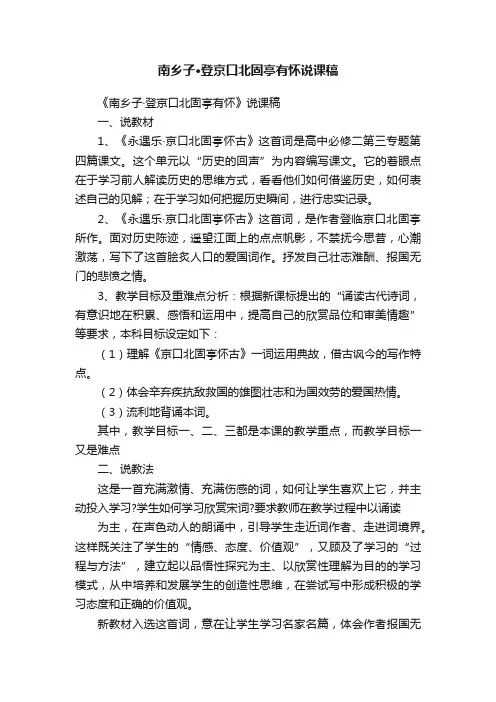 南乡子•登京口北固亭有怀说课稿

《南乡子·登京口北固亭有怀》说课稿

一、说教材

1、《永遇乐·京口北固亭怀古》这首词是高中必修二第三专题第四篇课文。这个单元以“历史的回声”为内容编写课文。它的着眼点在于学习前人解读历史的思维方式，看看他们如何借鉴历史，如何表述自己的见解；在于学习如何把握历史瞬间，进行忠实记录。

2、《永遇乐·京口北固亭怀古》这首词，是作者登临京口北固亭所作。面对历史陈迹，遥望江面上的点点帆影，不禁抚今思昔，心潮激荡，写下了这首脍炙人口的爱国词作。抒发自己壮志难酬、报国无门的悲愤之情。

3、教学目标及重难点分析：根据新课标提出的“诵读古代诗词，有意识地在积累、感悟和运用中，提高自己的欣赏品位和审美情趣”等要求，本科目标设定如下：

（1）理解《京口北固亭怀古》一词运用典故，借古讽今的写作特点。

（2）体会辛弃疾抗敌救国的雄图壮志和为国效劳的爱国热情。

（3）流利地背诵本词。

其中，教学目标一、二、三都是本课的教学重点，而教学目标一又是难点

二、说教法

这是一首充满激情、充满伤感的词，如何让学生喜欢上它，并主动投入学习?学生如何学习欣赏宋词?要求教师在教学过程中以诵读

为主，在声色动人的朗诵中，引导学生走近词作者、走进词境界。这样既关注了学生的“情感、态度、价值观”，又顾及了学习的“过程与方法”，建立起以品悟性探究为主、以欣赏性理解为目的的学习模式，从中培养和发展学生的创造性思维，在尝试写中形成积极的学习态度和正确的价值观。

新教材入选这首词，意在让学生学习名家名篇，体会作者报国无